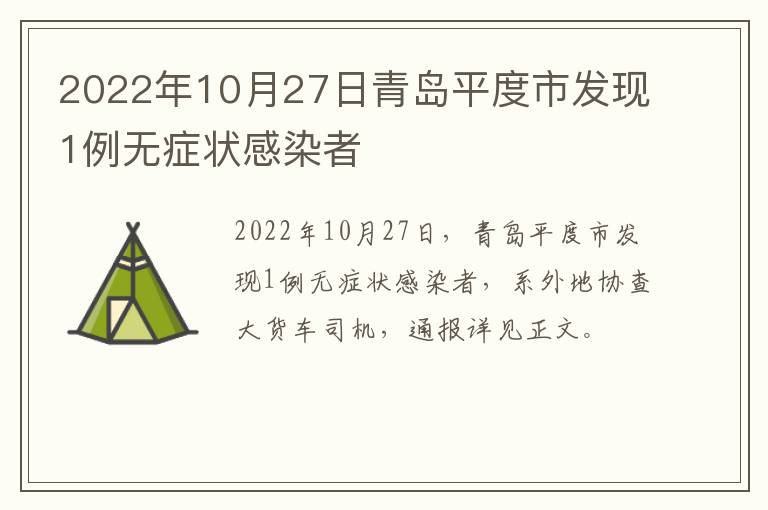 2022年10月27日青岛平度市发现1例无症状感染者

2022年10月27日，青岛平度市发现1例无症状感染者，系外地协查大货车司机，通报详见正文。